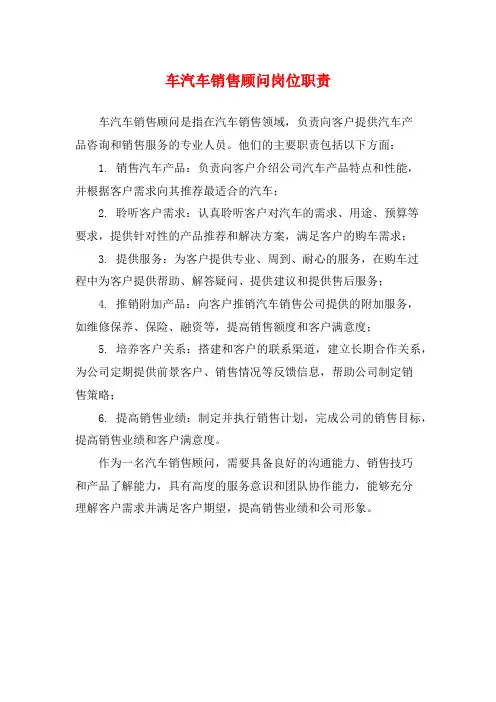 车汽车销售顾问岗位职责

车汽车销售顾问是指在汽车销售领域，负责向客户提供汽车产品咨询和销售服务的专业人员。他们的主要职责包括以下方面：

1. 销售汽车产品：负责向客户介绍公司汽车产品特点和性能，并根据客户需求向其推荐最适合的汽车；

2. 聆听客户需求：认真聆听客户对汽车的需求、用途、预算等要求，提供针对性的产品推荐和解决方案，满足客户的购车需求；

3. 提供服务：为客户提供专业、周到、耐心的服务，在购车过程中为客户提供帮助、解答疑问、提供建议和提供售后服务；

4. 推销附加产品：向客户推销汽车销售公司提供的附加服务，如维修保养、保险、融资等，提高销售额度和客户满意度；

5. 培养客户关系：搭建和客户的联系渠道，建立长期合作关系，为公司定期提供前景客户、销售情况等反馈信息，帮助公司制定销售策略；

6. 提高销售业绩：制定并执行销售计划，完成公司的销售目标，提高销售业绩和客户满意度。

作为一名汽车销售顾问，需要具备良好的沟通能力、销售技巧和产品了解能力，具有高度的服务意识和团队协作能力，能够充分理解客户需求并满足客户期望，提高销售业绩和公司形象。